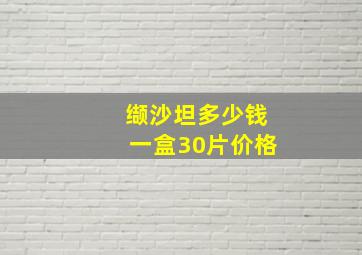 缬沙坦多少钱
一盒30片价格